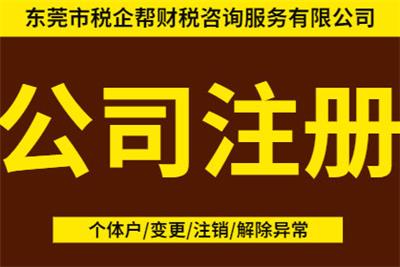 东莞市税企帮财税咨询服务有限公司

公司注册

个体户/变更/注销/解除异常